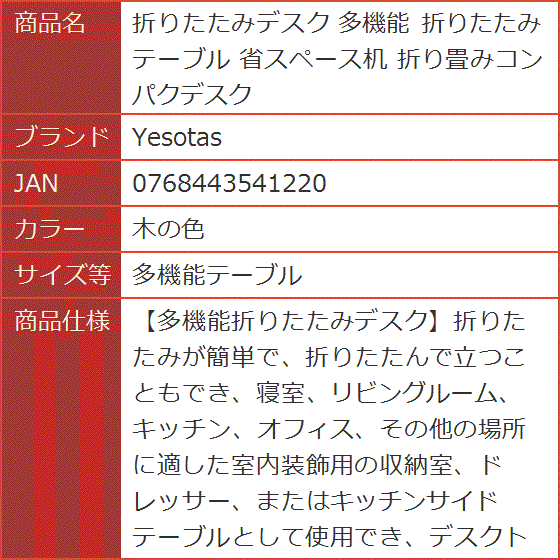 | 商品名 | 折りたたみデスク 多機能 折りたたみテーブル 省スペース机 折り畳みコンパクデスク |
|---|---|
| ブランド | Yesotas |
| JAN | 0768443541220 |
| カラー | 木の色 |
| サイズ等 | 多機能テーブル |
| 商品仕様 | 【多機能折りたたみデスク】折りたたみが簡単で、折りたたんで立つこともでき、寝室、リビングルーム、キッチン、オフィス、その他の場所に適した室内装飾用の収納室、ドレッサー、またはキッチンサイドテーブルとして使用でき、デスクト |